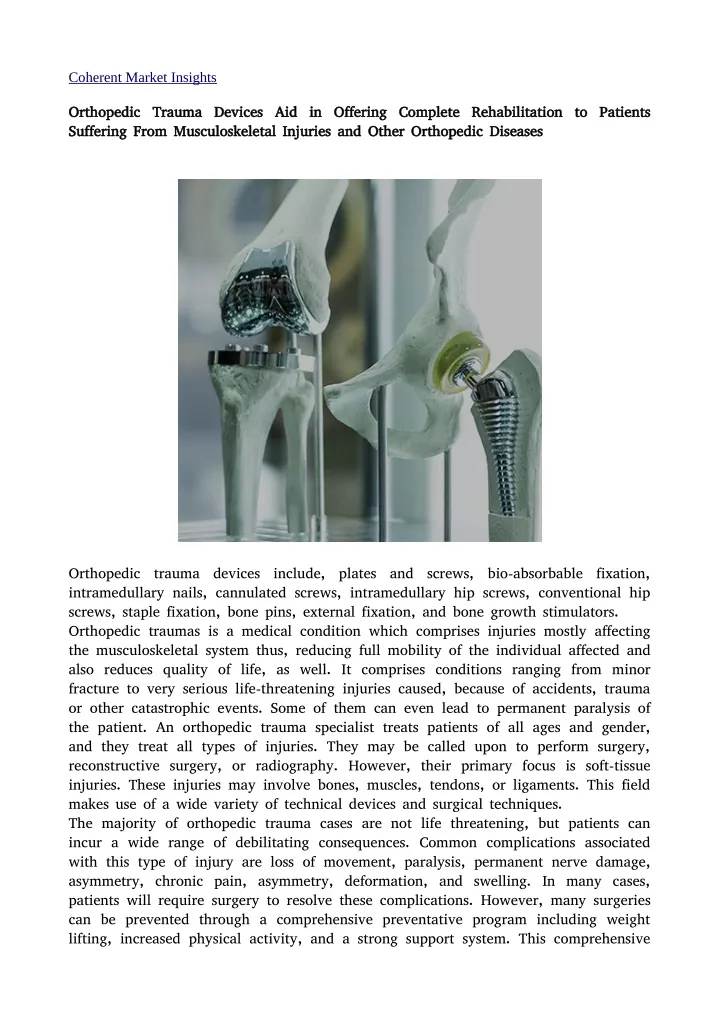 Coherent Market Insights

Orthopedic Trauma Devices Aid in Offering Complete Rehabilitation to Patients Suffering From Musculoskeletal Injuries and Other Orthopedic Diseases

Orthopedic trauma devices include, plates and screws, bio-absorbable fixation, intramedullary nails, cannulated screws, intramedullary hip screws, conventional hip screws, staple fixation, bone pins, external fixation, and bone growth stimulators.
Orthopedic traumas is a medical condition which comprises injuries mostly affecting the musculoskeletal system thus, reducing full mobility of the individual affected and also reduces quality of life, as well. It comprises conditions ranging from minor fracture to very serious life-threatening injuries caused, because of accidents, trauma or other catastrophic events. Some of them can even lead to permanent paralysis of the patient. An orthopedic trauma specialist treats patients of all ages and gender, and they treat all types of injuries. They may be called upon to perform surgery, reconstructive surgery, or radiography. However, their primary focus is soft-tissue injuries. These injuries may involve bones, muscles, tendons, or ligaments. This field makes use of a wide variety of technical devices and surgical techniques.
The majority of orthopedic trauma cases are not life threatening, but patients can incur a wide range of debilitating consequences. Common complications associated with this type of injury are loss of movement, paralysis, permanent nerve damage, asymmetry, chronic pain, asymmetry, deformation, and swelling. In many cases, patients will require surgery to resolve these complications. However, many surgeries can be prevented through a comprehensive preventative program including weight lifting, increased physical activity, and a strong support system. This comprehensive